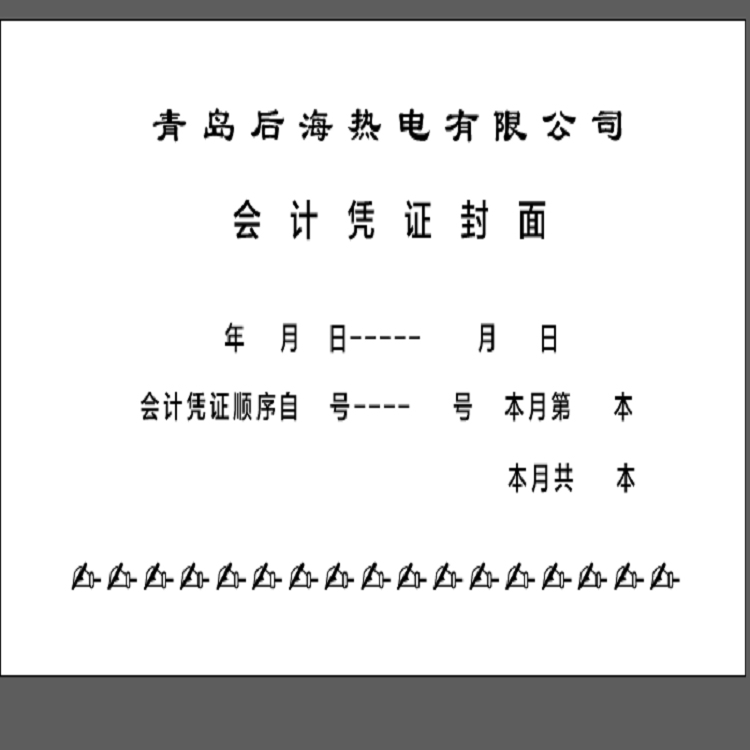 青岛后海热电有限公司

会计凭证封面

年 月 日----- 月 日

会计凭证顺序自 号---- 号 本月第 本

本月共 本